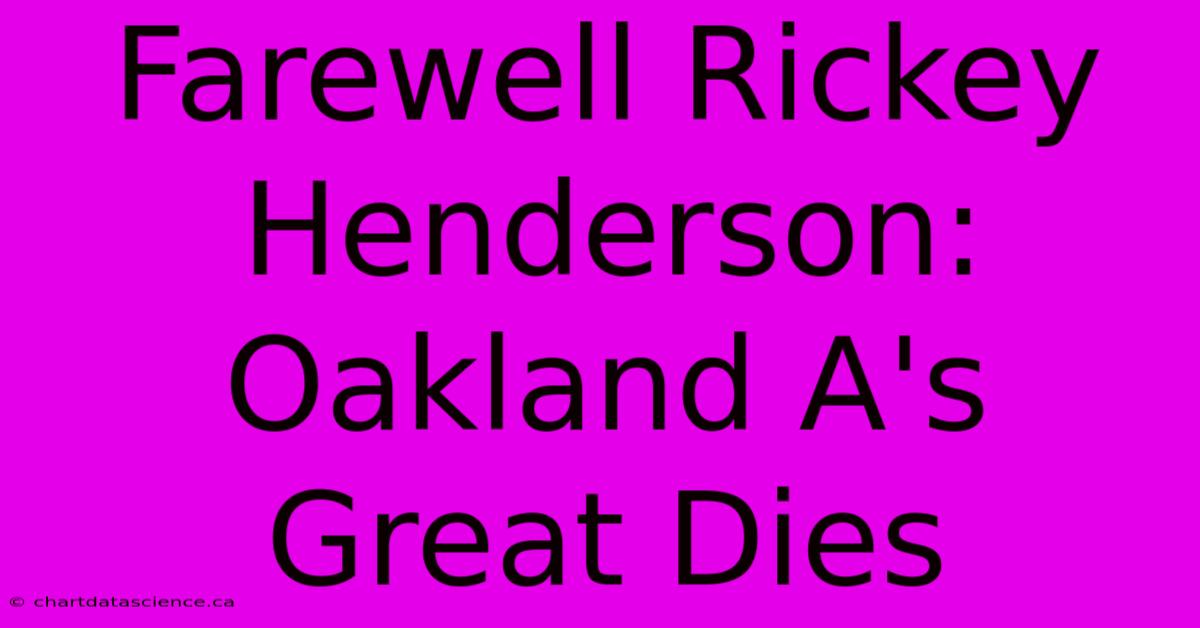 Farewell Rickey Henderson: Oakland A's Great Dies

© chartdatascience.ca